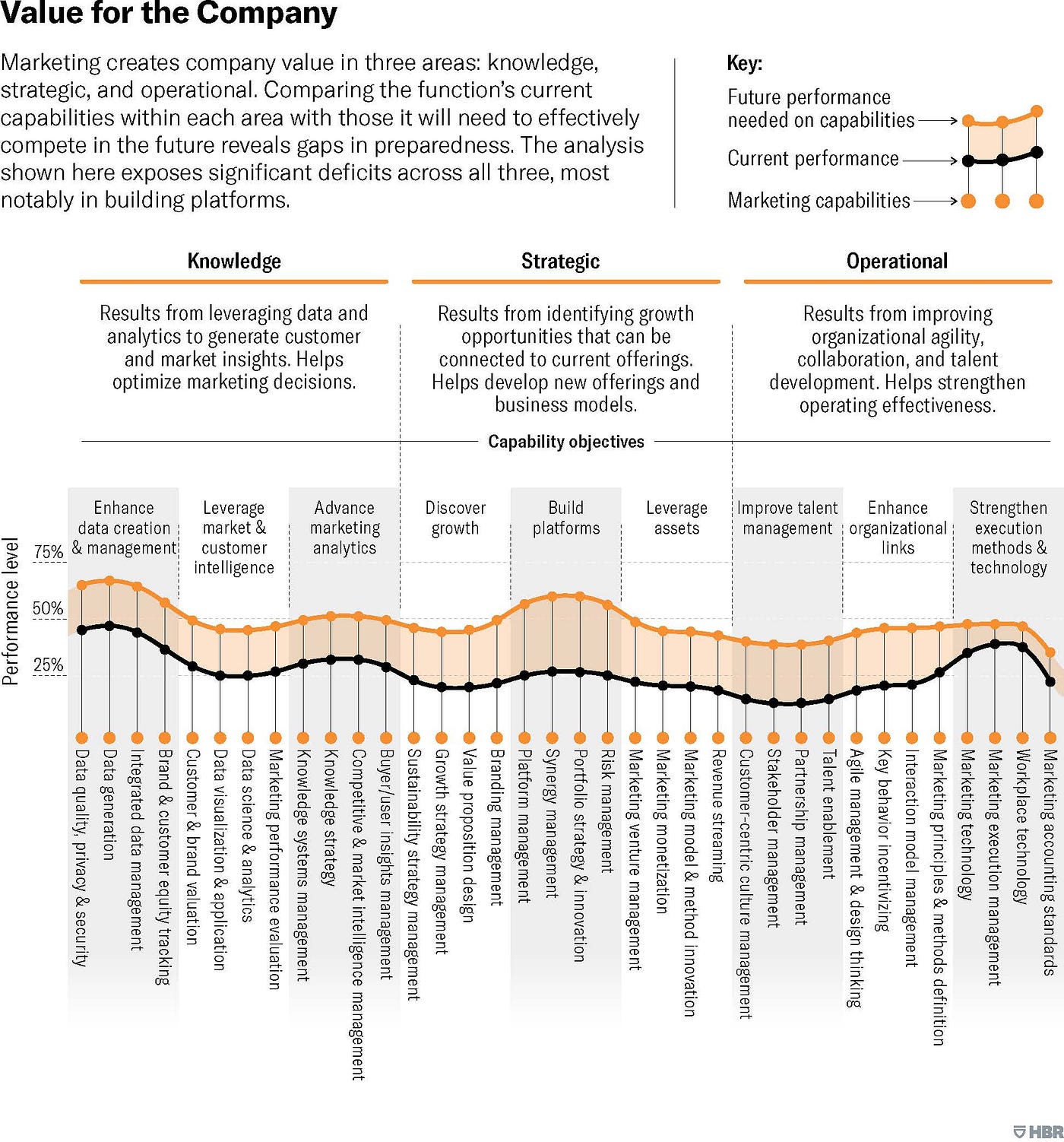 Value for the Company

Marketing creates company value in three areas: knowledge, strategic, and operational. Comparing the function's current capabilities within each area with those it will need to effectively compete in the future reveals gaps in preparedness. The analysis shown here exposes significant deficits across all three, most notably in building platforms.

Key:
Future performance needed on capabilities
Current performance
Marketing capabilities

Knowledge
Results from leveraging data and analytics to generate customer and market insights. Helps optimize marketing decisions.

Strategic
Results from identifying growth opportunities that can be connected to current offerings. Helps develop new offerings and business models.

Operational
Results from improving organizational agility, collaboration, and talent development. Helps strengthen operating effectiveness.

Capability objectives

Enhance data creation & management
Leverage market & customer intelligence
Advance marketing analytics
Discover growth
Build platforms
Leverage assets
Improve talent management
Enhance organizational links
Strengthen execution methods & technology

Performance level
75%
50%
25%

Data quality, privacy & security
Data generation
Integrated data management
Brand & customer equity tracking
Customer & brand valuation
Data visualization & application
Data science & analytics
Marketing performance evaluation
Knowledge systems management
Knowledge strategy
Competitive & market intelligence management
Buyer/user insights management
Sustainability strategy management
Growth strategy management
Value proposition design
Branding management
Platform management
Synergy management
Portfolio strategy & innovation
Risk management
Marketing venture management
Marketing monetization
Marketing model & method innovation
Revenue streaming
Customer-centric culture management
Stakeholder management
Partnership management
Talent enablement
Agile management & design thinking
Key behavior incentivizing
Interaction model management
Marketing principles & methods definition
Marketing technology
Marketing execution management
Workplace technology
Marketing accounting standards

HBR